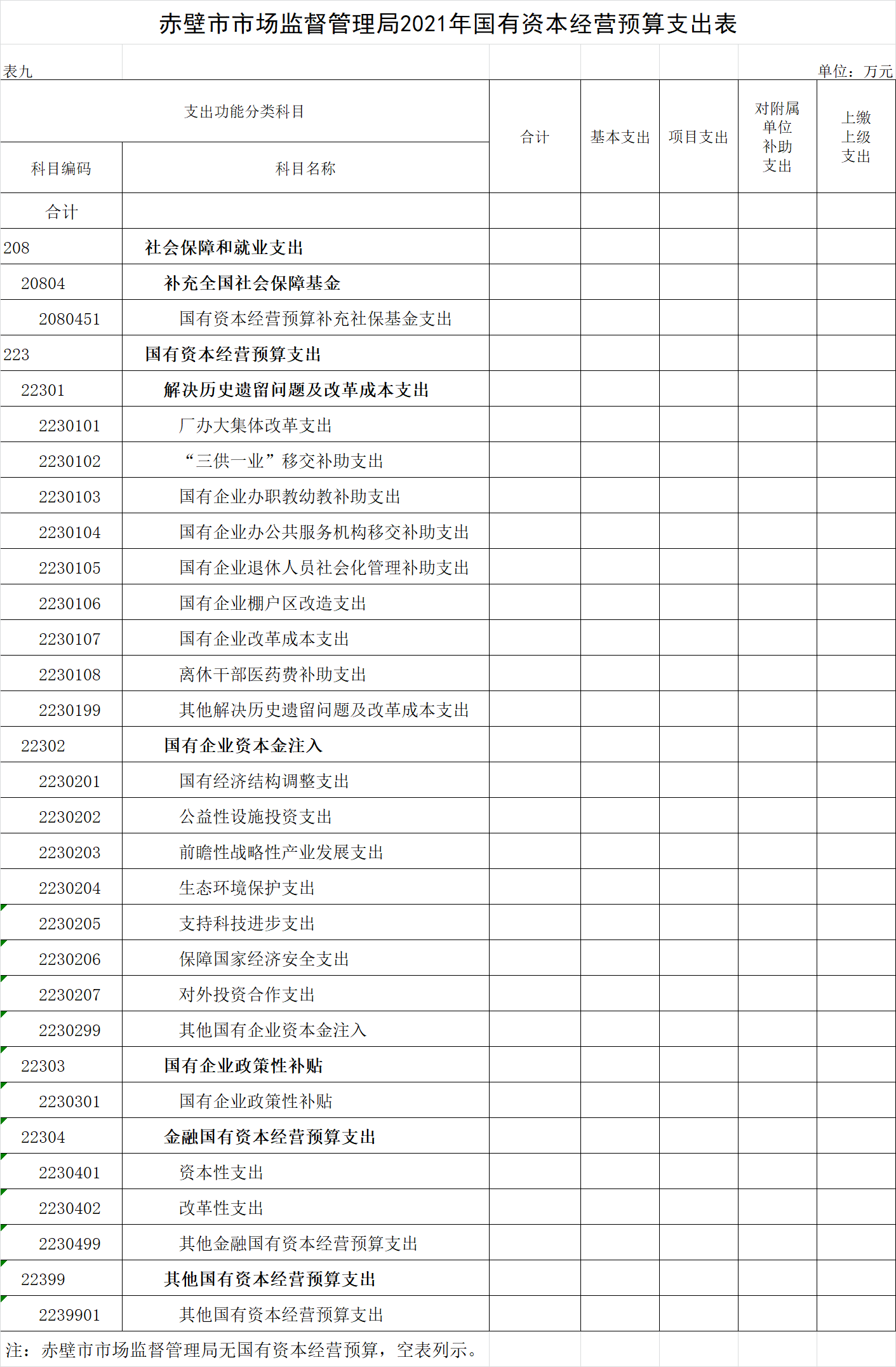 赤壁市市场监督管理局2021年国有资本经营预算支出表

表九

单位：万元

| 支出功能分类科目 | | 合计 | 基本支出 | 项目支出 | 对附属单位补助支出 | 上缴上级支出 |
|---|---|---|---|---|---|---|
| 科目编码 | 科目名称 | | | | | |
| 合计 | | | | | | |
| 208 | 社会保障和就业支出 | | | | | |
| 20804 | 补充全国社会保障基金 | | | | | |
| 2080451 | 国有资本经营预算补充社保基金支出 | | | | | |
| 223 | 国有资本经营预算支出 | | | | | |
| 22301 | 解决历史遗留问题及改革成本支出 | | | | | |
| 2230101 | 厂办大集体改革支出 | | | | | |
| 2230102 | “三供一业”移交补助支出 | | | | | |
| 2230103 | 国有企业办职教幼教补助支出 | | | | | |
| 2230104 | 国有企业办公共服务机构移交补助支出 | | | | | |
| 2230105 | 国有企业退休人员社会化管理补助支出 | | | | | |
| 2230106 | 国有企业棚户区改造支出 | | | | | |
| 2230107 | 国有企业改革成本支出 | | | | | |
| 2230108 | 离休干部医药费补助支出 | | | | | |
| 2230199 | 其他解决历史遗留问题及改革成本支出 | | | | | |
| 22302 | 国有企业资本金注入 | | | | | |
| 2230201 | 国有经济结构调整支出 | | | | | |
| 2230202 | 公益性设施投资支出 | | | | | |
| 2230203 | 前瞻性战略性产业发展支出 | | | | | |
| 2230204 | 生态环境保护支出 | | | | | |
| 2230205 | 支持科技进步支出 | | | | | |
| 2230206 | 保障国家经济安全支出 | | | | | |
| 2230207 | 对外投资合作支出 | | | | | |
| 2230299 | 其他国有企业资本金注入 | | | | | |
| 22303 | 国有企业政策性补贴 | | | | | |
| 2230301 | 国有企业政策性补贴 | | | | | |
| 22304 | 金融国有资本经营预算支出 | | | | | |
| 2230401 | 资本性支出 | | | | | |
| 2230402 | 改革性支出 | | | | | |
| 2230499 | 其他金融国有资本经营预算支出 | | | | | |
| 22399 | 其他国有资本经营预算支出 | | | | | |
| 2239901 | 其他国有资本经营预算支出 | | | | | |

注：赤壁市市场监督管理局无国有资本经营预算，空表列示。